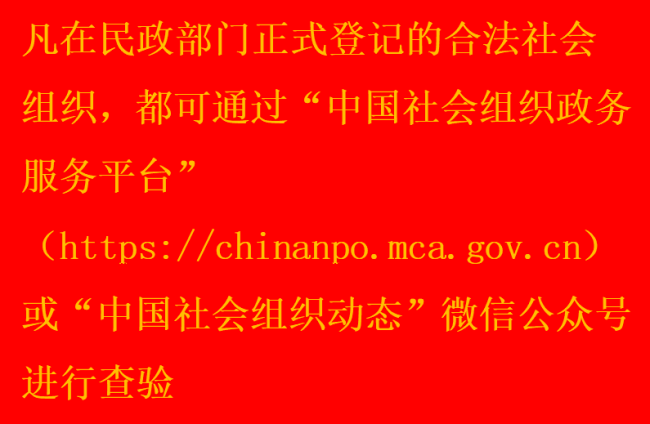 凡在民政部门正式登记的合法社会组织，都可通过“中国社会组织政务服务平台”（https://chinanpo.mca.gov.cn）或“中国社会组织动态”微信公众号进行查验